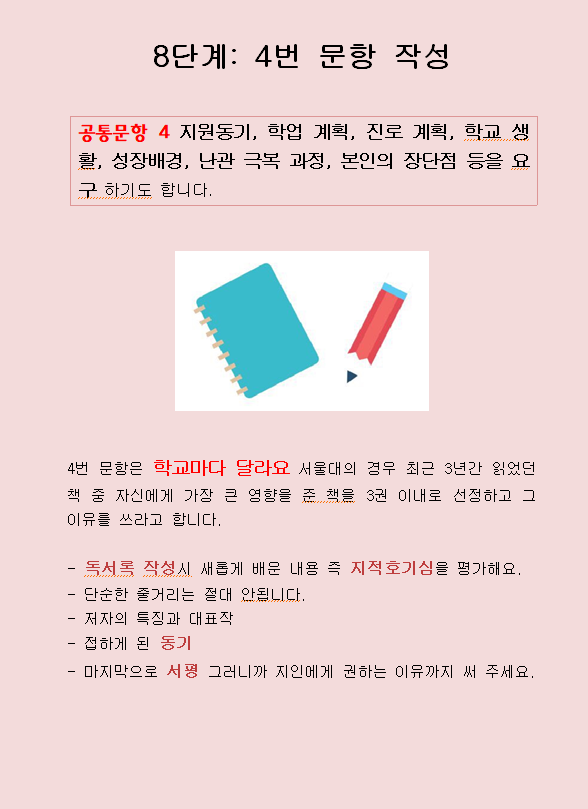 8단계: 4번 문항 작성

공통문항 4 지원동기, 학업 계획, 진로 계획, 학교 생활, 성장배경, 난관 극복 과정, 본인의 장단점 등을 요구 하기도 합니다.

4번 문항은 학교마다 달라요 서울대의 경우 최근 3년간 읽었던 책 중 자신에게 가장 큰 영향을 준 책을 3권 이내로 선정하고 그 이유를 쓰라고 합니다.

- 독서록 작성시 새롭게 배운 내용 즉 지적호기심을 평가해요.
- 단순한 줄거리는 절대 안됩니다.
- 저자의 특징과 대표작
- 접하게 된 동기
- 마지막으로 서평 그러니까 지인에게 권하는 이유까지 써 주세요.